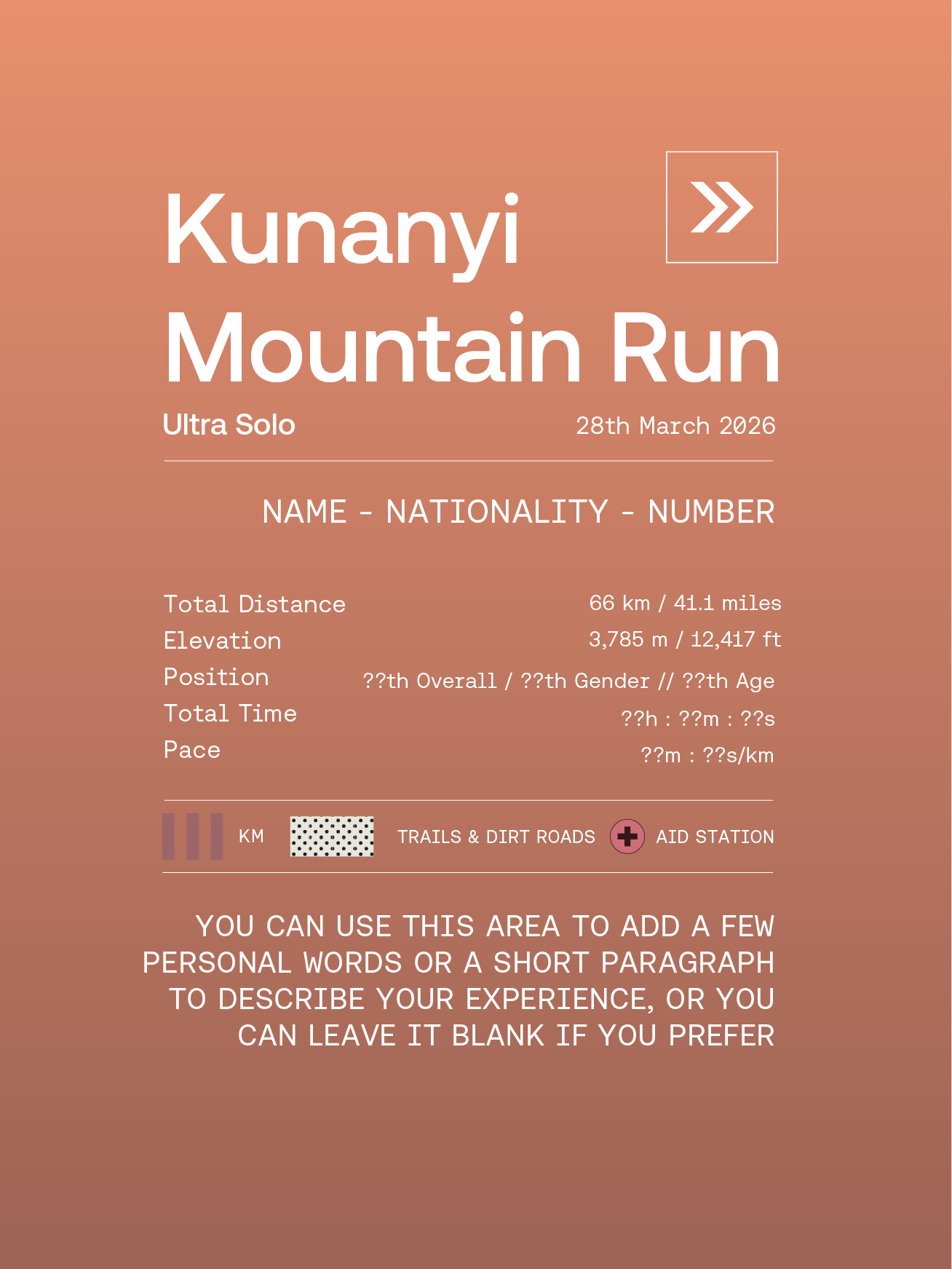 Kunanyi Mountain Run

Ultra Solo

28th March 2026

NAME - NATIONALITY - NUMBER

| | |
|---|---|
| Total Distance | 66 km / 41.1 miles |
| Elevation | 3,785 m / 12,417 ft |
| Position | ??th Overall / ??th Gender // ??th Age |
| Total Time | ??h : ??m : ??s |
| Pace | ??m : ??s/km |

KM TRAILS & DIRT ROADS AID STATION

YOU CAN USE THIS AREA TO ADD A FEW PERSONAL WORDS OR A SHORT PARAGRAPH TO DESCRIBE YOUR EXPERIENCE, OR YOU CAN LEAVE IT BLANK IF YOU PREFER